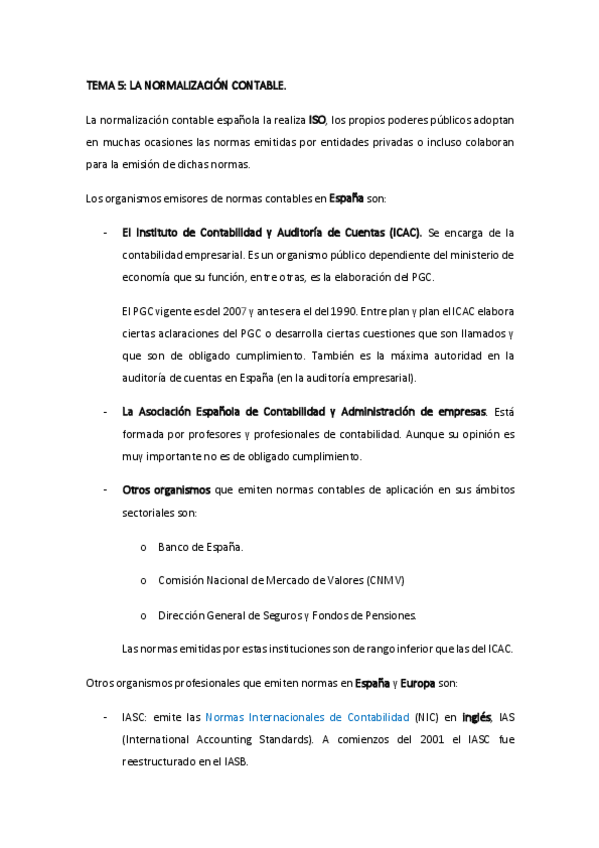 TEMA 5: LA NORMALIZACIÓN CONTABLE.

La normalización contable española la realiza ISO, los propios poderes públicos adoptan en muchas ocasiones las normas emitidas por entidades privadas o incluso colaboran para la emisión de dichas normas.

Los organismos emisores de normas contables en España son:

- El Instituto de Contabilidad y Auditoría de Cuentas (ICAC). Se encarga de la contabilidad empresarial. Es un organismo público dependiente del ministerio de economía que su función, entre otras, es la elaboración del PGC.

El PGC vigente es del 2007 y antes era el del 1990. Entre plan y plan el ICAC elabora ciertas aclaraciones del PGC o desarrolla ciertas cuestiones que son llamados y que son de obligado cumplimiento. También es la máxima autoridad en la auditoría de cuentas en España (en la auditoría empresarial).

- La Asociación Española de Contabilidad y Administración de empresas. Está formada por profesores y profesionales de contabilidad. Aunque su opinión es muy importante no es de obligado cumplimiento.

- Otros organismos que emiten normas contables de aplicación en sus ámbitos sectoriales son:

o Banco de España.

o Comisión Nacional de Mercado de Valores (CNMV)

o Dirección General de Seguros y Fondos de Pensiones.

Las normas emitidas por estas instituciones son de rango inferior que las del ICAC.

Otros organismos profesionales que emiten normas en España y Europa son:

- IASC: emite las Normas Internacionales de Contabilidad (NIC) en inglés, IAS (International Accounting Standards). A comienzos del 2001 el IASC fue reestructurado en el IASB.